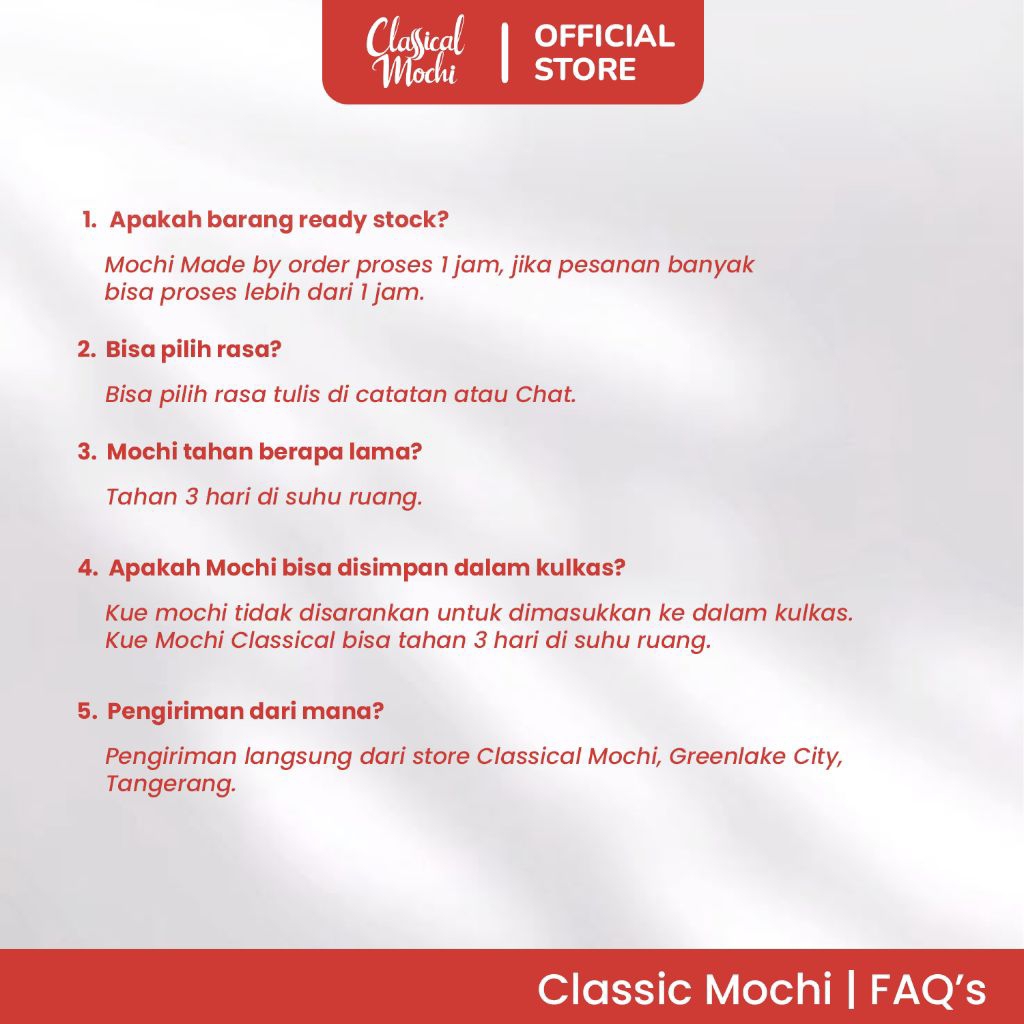 Classical Mochi | OFFICIAL STORE

1. Apakah barang ready stock?

Mochi Made by order proses 1 jam, jika pesanan banyak bisa proses lebih dari 1 jam.

2. Bisa pilih rasa?

Bisa pilih rasa tulis di catatan atau Chat.

3. Mochi tahan berapa lama?

Tahan 3 hari di suhu ruang.

4. Apakah Mochi bisa disimpan dalam kulkas?

Kue mochi tidak disarankan untuk dimasukkan ke dalam kulkas. Kue Mochi Classical bisa tahan 3 hari di suhu ruang.

5. Pengiriman dari mana?

Pengiriman langsung dari store Classical Mochi, Greenlake City, Tangerang.

Classic Mochi | FAQ's